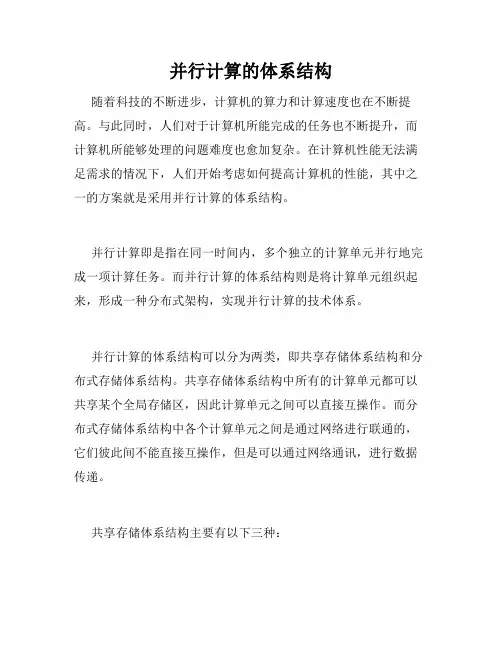 并行计算的体系结构

随着科技的不断进步，计算机的算力和计算速度也在不断提高。与此同时，人们对于计算机所能完成的任务也不断提升，而计算机所能够处理的问题难度也愈加复杂。在计算机性能无法满足需求的情况下，人们开始考虑如何提高计算机的性能，其中之一的方案就是采用并行计算的体系结构。

并行计算即是指在同一时间内，多个独立的计算单元并行地完成一项计算任务。而并行计算的体系结构则是将计算单元组织起来，形成一种分布式架构，实现并行计算的技术体系。

并行计算的体系结构可以分为两类，即共享存储体系结构和分布式存储体系结构。共享存储体系结构中所有的计算单元都可以共享某个全局存储区，因此计算单元之间可以直接互操作。而分布式存储体系结构中各个计算单元之间是通过网络进行联通的，它们彼此间不能直接互操作，但是可以通过网络通讯，进行数据传递。

共享存储体系结构主要有以下三种：